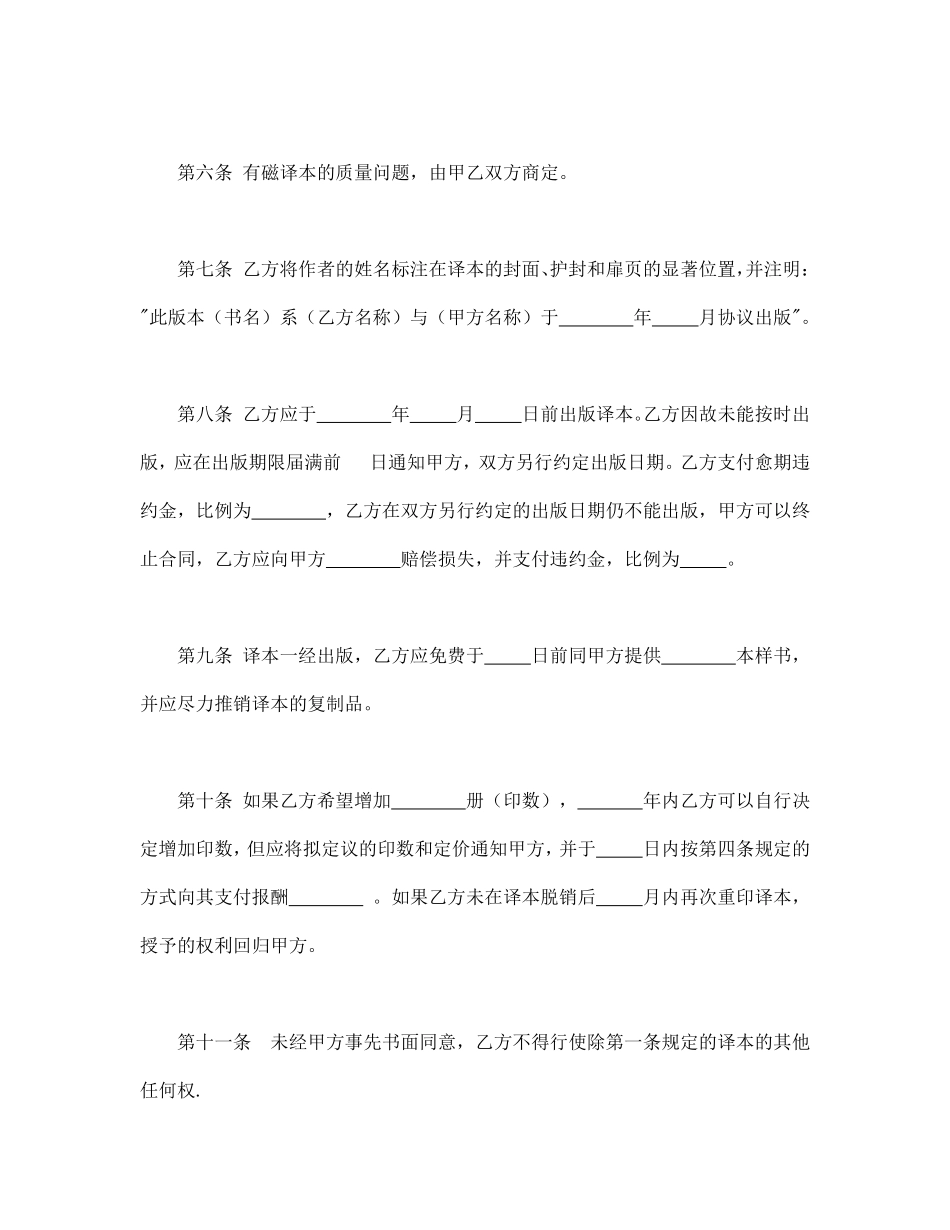 第六条 有磁译本的质量问题，由甲乙双方商定。

第七条 乙方将作者的姓名标注在译本的封面、护封和扉页的显著位置，并注明："此版本（书名）系（乙方名称）与（甲方名称）于________年_____月协议出版"。

第八条 乙方应于________年_____月_____日前出版译本。乙方因故未能按时出版，应在出版期限届满前 日通知甲方，双方另行约定出版日期。乙方支付愈期违约金，比例为________，乙方在双方另行约定的出版日期仍不能出版，甲方可以终止合同，乙方应向甲方________赔偿损失，并支付违约金，比例为_____。

第九条 译本一经出版，乙方应免费于_____日前同甲方提供________本样书，并应尽力推销译本的复制品。

第十条 如果乙方希望增加________册（印数），_______年内乙方可以自行决定增加印数，但应将拟定议的印数和定价通知甲方，并于_____日内按第四条规定的方式向其支付报酬________ 。如果乙方未在译本脱销后_____月内再次重印译本，授予的权利回归甲方。

第十一条 未经甲方事先书面同意，乙方不得行使除第一条规定的译本的其他任何权.